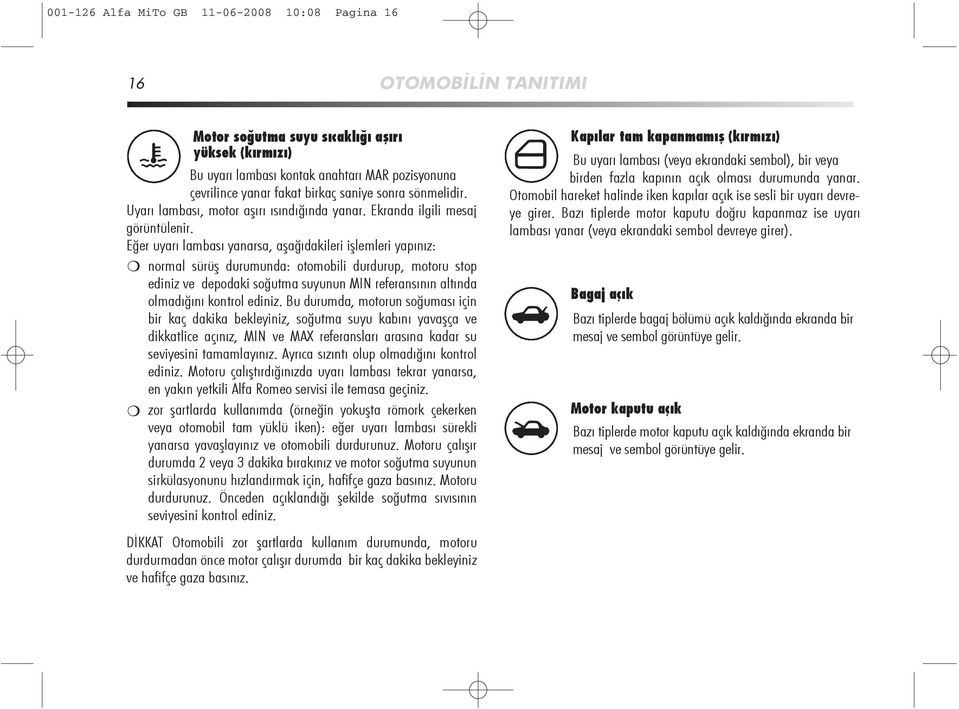 001-126 Alfa MiTo GB 11-06-2008 10:08 Pagina 16

16

OTOMOBİLİN TANITIMI

Motor soğutma suyu sıcaklığı aşırı yüksek (kırmızı)

Bu uyarı lambası kontak anahtarı MAR pozisyonuna çevrilince yanar fakat birkaç saniye sonra sönmelidir. Uyarı lambası, motor aşırı ısındığında yanar. Ekranda ilgili mesaj görüntülenir.

Eğer uyarı lambası yanarsa, aşağıdakileri işlemleri yapınız:

❍ normal sürüş durumunda: otomobili durdurup, motoru stop ediniz ve depodaki soğutma suyunun MIN referansının altında olmadığını kontrol ediniz. Bu durumda, motorun soğuması için bir kaç dakika bekleyiniz, soğutma suyu kabını yavaşça ve dikkatlice açınız, MIN ve MAX referansları arasına kadar su seviyesini tamamlayınız. Ayrıca sızıntı olup olmadığını kontrol ediniz. Motoru çalıştırdığınızda uyarı lambası tekrar yanarsa, en yakın yetkili Alfa Romeo servisi ile temasa geçiniz.

❍ zor şartlarda kullanımda (örneğin yokuşta römork çekerken veya otomobil tam yüklü iken): eğer uyarı lambası sürekli yanarsa yavaşlayınız ve otomobili durdurunuz. Motoru çalışır durumda 2 veya 3 dakika bırakınız ve motor soğutma suyunun sirkülasyonunu hızlandırmak için, hafifçe gaza basınız. Motoru durdurunuz. Önceden açıklandığı şekilde soğutma sıvısının seviyesini kontrol ediniz.

DİKKAT Otomobili zor şartlarda kullanım durumunda, motoru durdurmadan önce motor çalışır durumda bir kaç dakika bekleyiniz ve hafifçe gaza basınız.

Kapılar tam kapanmamış (kırmızı)

Bu uyarı lambası (veya ekrandaki sembol), bir veya birden fazla kapının açık olması durumunda yanar. Otomobil hareket halinde iken kapılar açık ise sesli bir uyarı devreye girer. Bazı tiplerde motor kaputu doğru kapanmaz ise uyarı lambası yanar (veya ekrandaki sembol devreye girer).

Bagaj açık

Bazı tiplerde bagaj bölümü açık kaldığında ekranda bir mesaj ve sembol görüntüye gelir.

Motor kaputu açık

Bazı tiplerde motor kaputu açık kaldığında ekranda bir mesaj ve sembol görüntüye gelir.